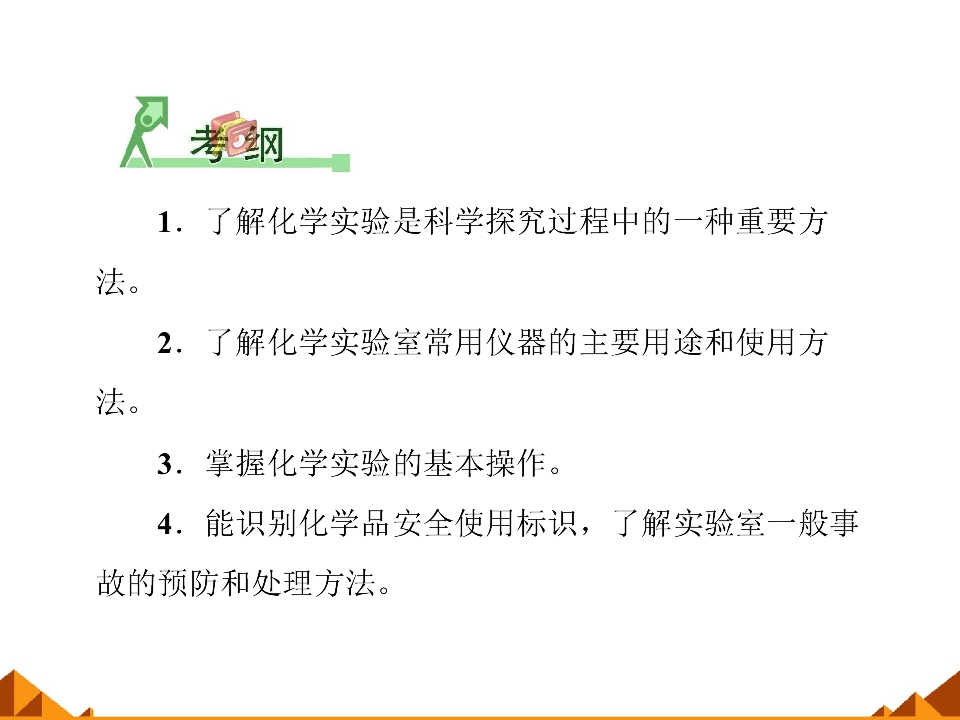 考纲

1.了解化学实验是科学探究过程中的一种重要方法。

2.了解化学实验室常用仪器的主要用途和使用方法。

3.掌握化学实验的基本操作。

4.能识别化学品安全使用标识，了解实验室一般事故的预防和处理方法。